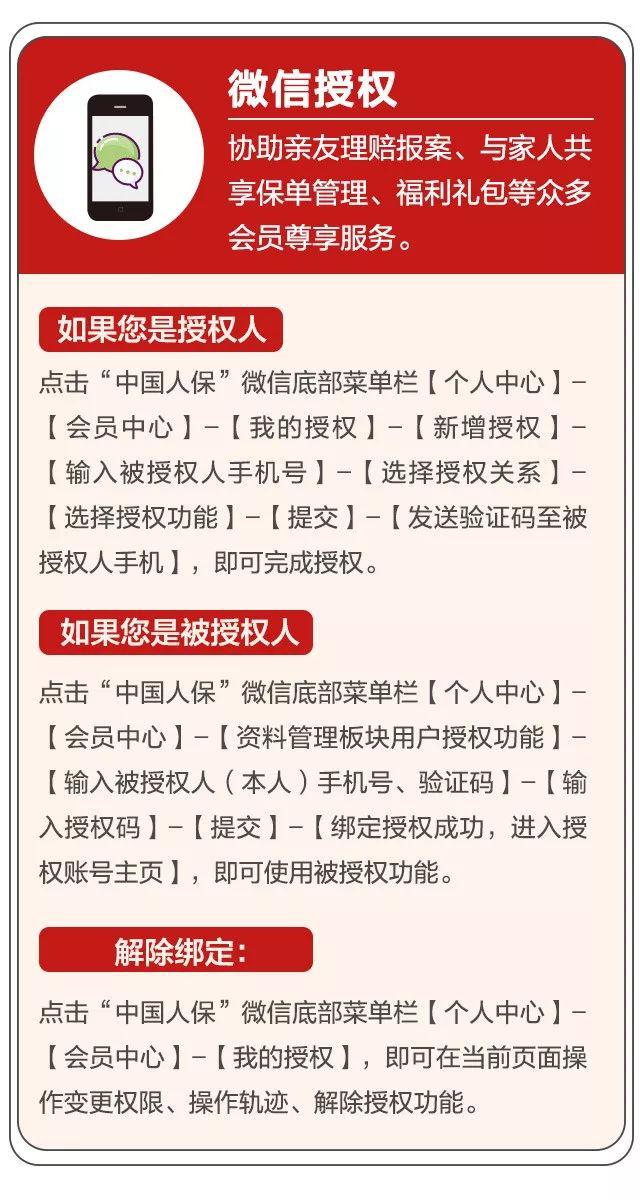 微信授权

协助亲友理赔报案、与家人共享保单管理、福利礼包等众多会员尊享服务。

如果您是授权人

点击“中国人保”微信底部菜单栏【个人中心】-【会员中心】-【我的授权】-【新增授权】-【输入被授权人手机号】-【选择授权关系】-【选择授权功能】-【提交】-【发送验证码至被授权人手机】，即可完成授权。

如果您是被授权人

点击“中国人保”微信底部菜单栏【个人中心】-【会员中心】-【资料管理板块用户授权功能】-【输入被授权人（本人）手机号、验证码】-【输入授权码】-【提交】-【绑定授权成功，进入授权账号主页】，即可使用被授权功能。

解除绑定:

点击“中国人保”微信底部菜单栏【个人中心】-【会员中心】-【我的授权】，即可在当前页面操作变更权限、操作轨迹、解除授权功能。